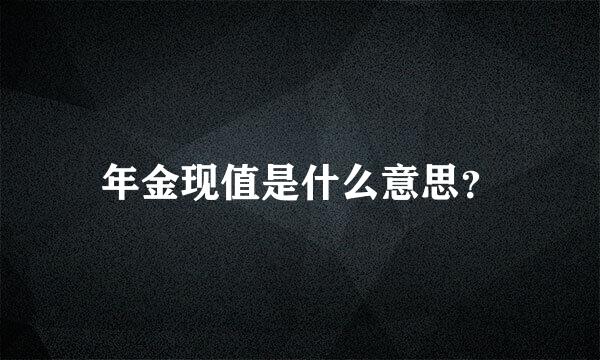 年金现值是什么意思?